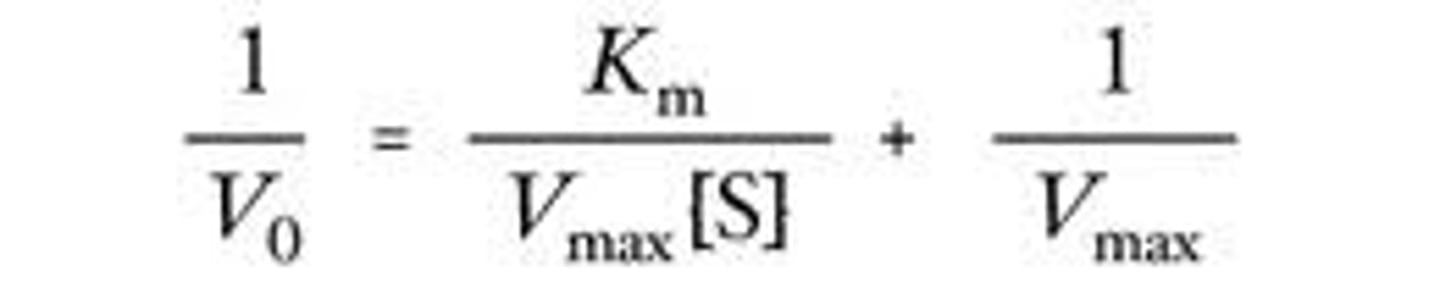 $\frac{1}{V_0} = \frac{K_m}{V_{max}[S]} + \frac{1}{V_{max}}$